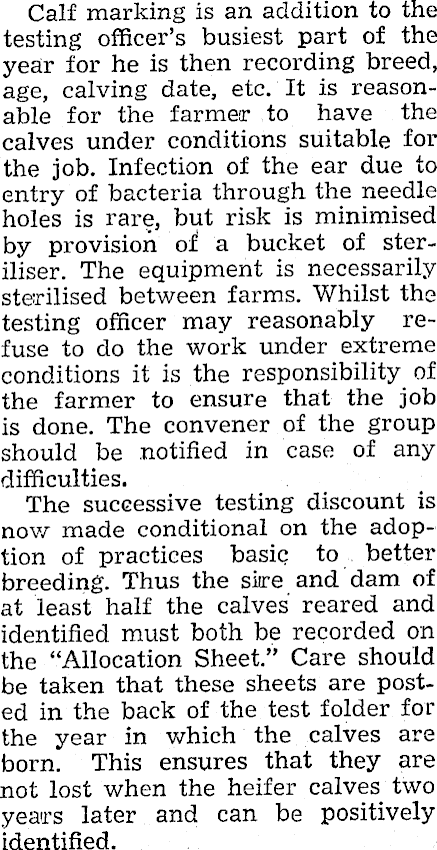 Calf marking is an addition to the testing officer's busiest part of the year for he is then recording breed, age, calving date, etc. It is reasonable for the farmer to have the calves under conditions suitable for the job. Infection of the ear due to entry of bacteria through the needle holes is rare, but risk is minimised by provision of a bucket of steriliser. The equipment is necessarily sterilised between farms. Whilst the testing officer may reasonably refuse to do the work under extreme conditions it is the responsibility of the farmer to ensure that the job is done. The convener of the group should be notified in case of any difficulties.

The successive testing discount is now made conditional on the adoption of practices basic to better breeding. Thus the sire and dam of at least half the calves reared and identified must both be recorded on the "Allocation Sheet." Care should be taken that these sheets are posted in the back of the test folder for the year in which the calves are born. This ensures that they are not lost when the heifer calves two years later and can be positively identified.